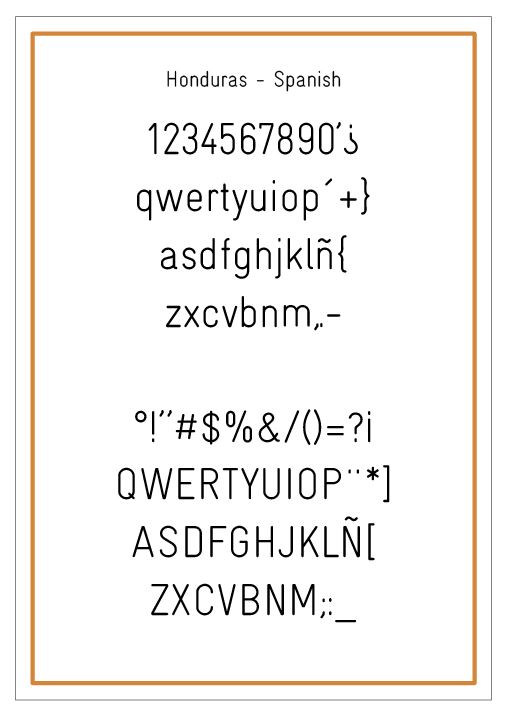 Honduras - Spanish

1234567890'¿

qwertyuiop´+}

asdfghjklñ{

zxcvbnm,.-

°!"#$%&/()=?¡

QWERTYUIOP¨*]

ASDFGHJKLÑ[

ZXCVBNM;:_